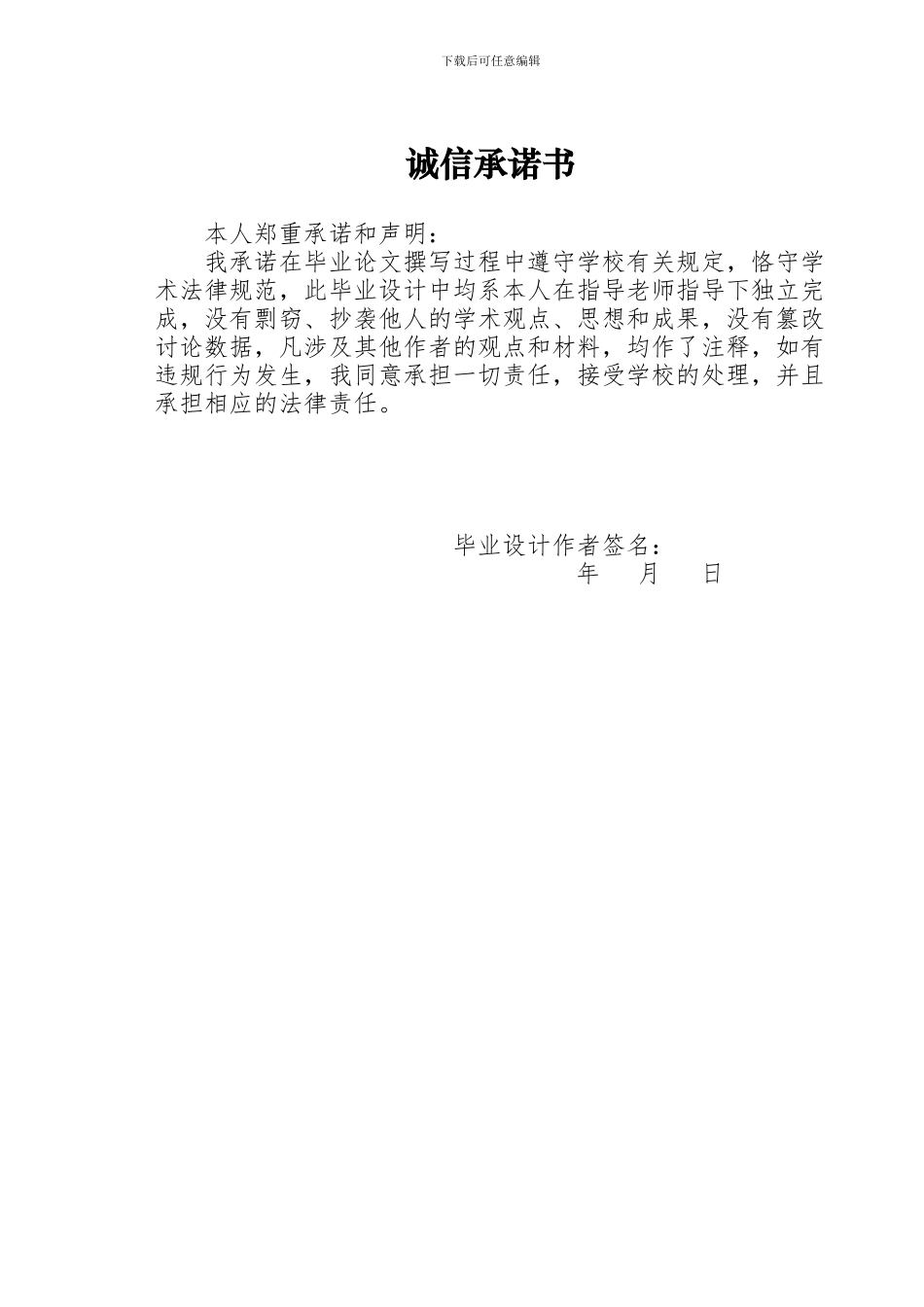 下载后可任意编辑

诚信承诺书

本人郑重承诺和声明：

我承诺在毕业论文撰写过程中遵守学校有关规定，恪守学术法律规范，此毕业设计中均系本人在指导老师指导下独立完成，没有剽窃、抄袭他人的学术观点、思想和成果，没有篡改讨论数据，凡涉及其他作者的观点和材料，均作了注释，如有违规行为发生，我同意承担一切责任，接受学校的处理，并且承担相应的法律责任。

毕业设计作者签名：

年 月 日